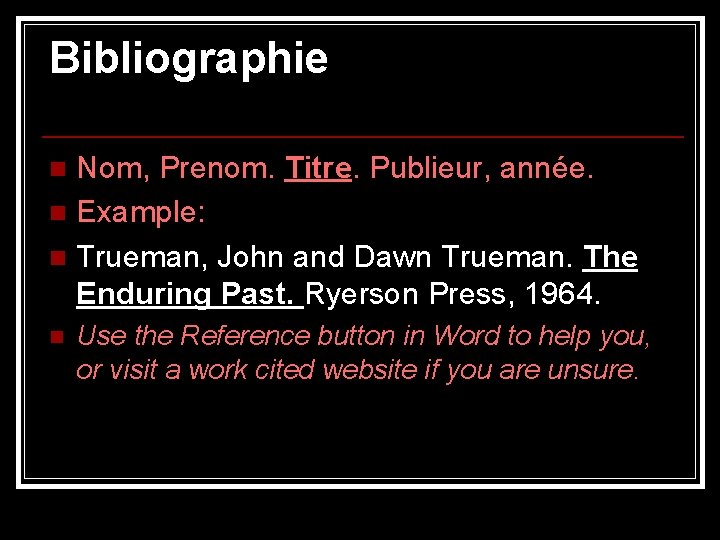 Bibliographie

Nom, Prenom. Titre. Publieur, année.

Example:

Trueman, John and Dawn Trueman. The Enduring Past. Ryerson Press, 1964.

Use the Reference button in Word to help you, or visit a work cited website if you are unsure.